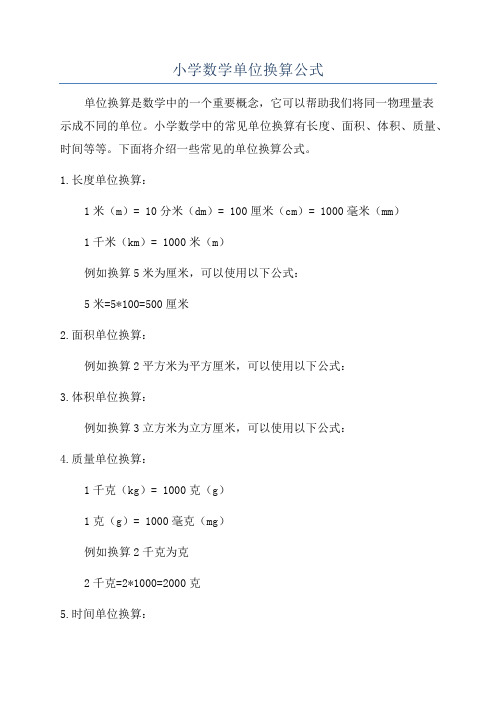 小学数学单位换算公式

单位换算是数学中的一个重要概念，它可以帮助我们将同一物理量表示成不同的单位。小学数学中的常见单位换算有长度、面积、体积、质量、时间等等。下面将介绍一些常见的单位换算公式。

1.长度单位换算：

1 米（m）= 10 分米（dm）= 100 厘米（cm）= 1000 毫米（mm）

1 千米（km）= 1000 米（m）

例如换算 5 米为厘米，可以使用以下公式：

5 米=5*100=500 厘米

2.面积单位换算：

例如换算 2 平方米为平方厘米，可以使用以下公式：

3.体积单位换算：

例如换算 3 立方米为立方厘米，可以使用以下公式：

4.质量单位换算：

1 千克（kg）= 1000 克（g）

1 克（g）= 1000 毫克（mg）

例如换算 2 千克为克

2 千克=2*1000=2000 克

5.时间单位换算：